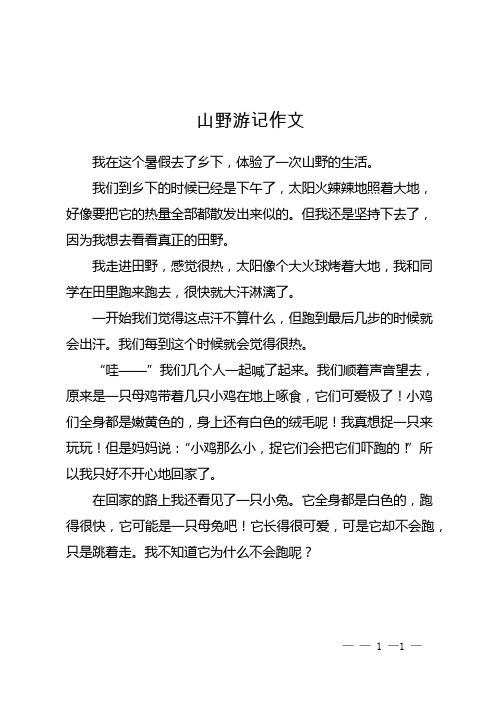 山野游记作文

我在这个暑假去了乡下，体验了一次山野的生活。

我们到乡下的时候已经是下午了，太阳火辣辣地照着大地，好像要把它的热量全部都散发出来似的。但我还是坚持下去了，因为我想去看看真正的田野。

我走进田野，感觉很热，太阳像个大火球烤着大地，我和同学在田里跑来跑去，很快就大汗淋漓了。

一开始我们觉得这点汗不算什么，但跑到最后几步的时候就会出汗。我们每到这个时候就会觉得很热。

“哇——”我们几个人一起喊了起来。我们顺着声音望去，原来是一只母鸡带着几只小鸡在地上啄食，它们可爱极了！小鸡们全身都是嫩黄色的，身上还有白色的绒毛呢！我真想捉一只来玩玩！但是妈妈说：“小鸡那么小，捉它们会把它们吓跑的！”所以我只好不开心地回家了。

在回家的路上我还看见了一只小兔。它全身都是白色的，跑得很快，它可能是一只母兔吧！它长得很可爱，可是它却不会跑，只是跳着走。我不知道它为什么不会跑呢？

— — 1 —1 —